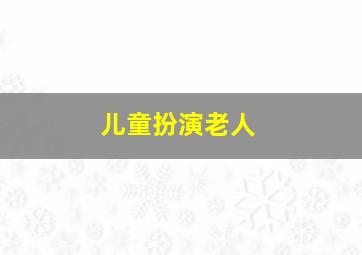 儿童扮演老人